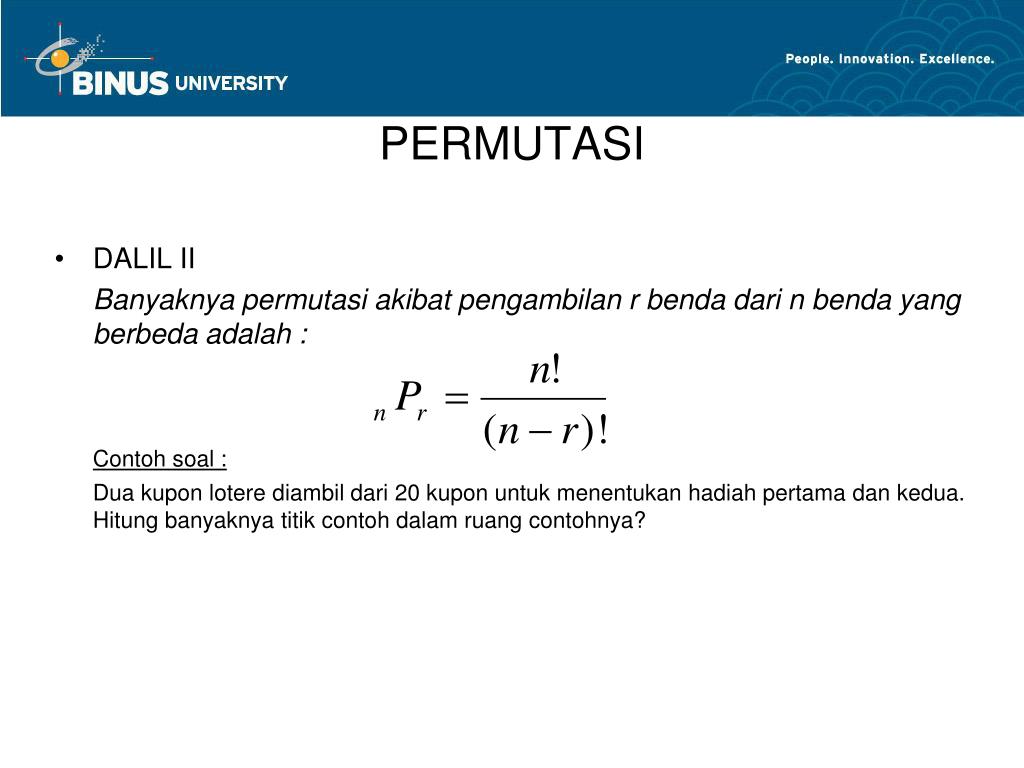 BINUS UNIVERSITY

People. Innovation. Excellence.

PERMUTASI

• DALIL II

Banyaknya permutasi akibat pengambilan r benda dari n benda yang berbeda adalah :

$_nP_r = \frac{n!}{(n-r)!}$

Contoh soal :

Dua kupon lotere diambil dari 20 kupon untuk menentukan hadiah pertama dan kedua. Hitung banyaknya titik contoh dalam ruang contohnya?